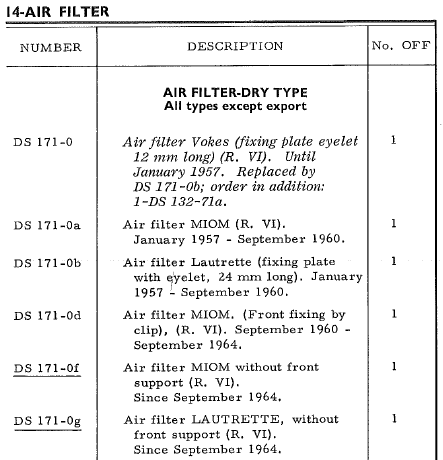 14-AIR FILTER

| NUMBER | DESCRIPTION | No. OFF |
|---|---|---|
| | AIR FILTER-DRY TYPE All types except export | |
| DS 171-0 | Air filter Vokes (fixing plate eyelet 12 mm long) (R. VI). Until January 1957. Replaced by DS 171-0b; order in addition: 1-DS 132-71a. | 1 |
| DS 171-0a | Air filter MIOM (R. VI). January 1957 - September 1960. | 1 |
| DS 171-0b | Air filter Lautrette (fixing plate with eyelet, 24 mm long). January 1957 - September 1960. | 1 |
| DS 171-0d | Air filter MIOM. (Front fixing by clip), (R. VI). September 1960 - September 1964. | 1 |
| DS 171-0f | Air filter MIOM without front support (R. VI). Since September 1964. | 1 |
| DS 171-0g | Air filter LAUTRETTE, without front support (R. VI). Since September 1964. | 1 |